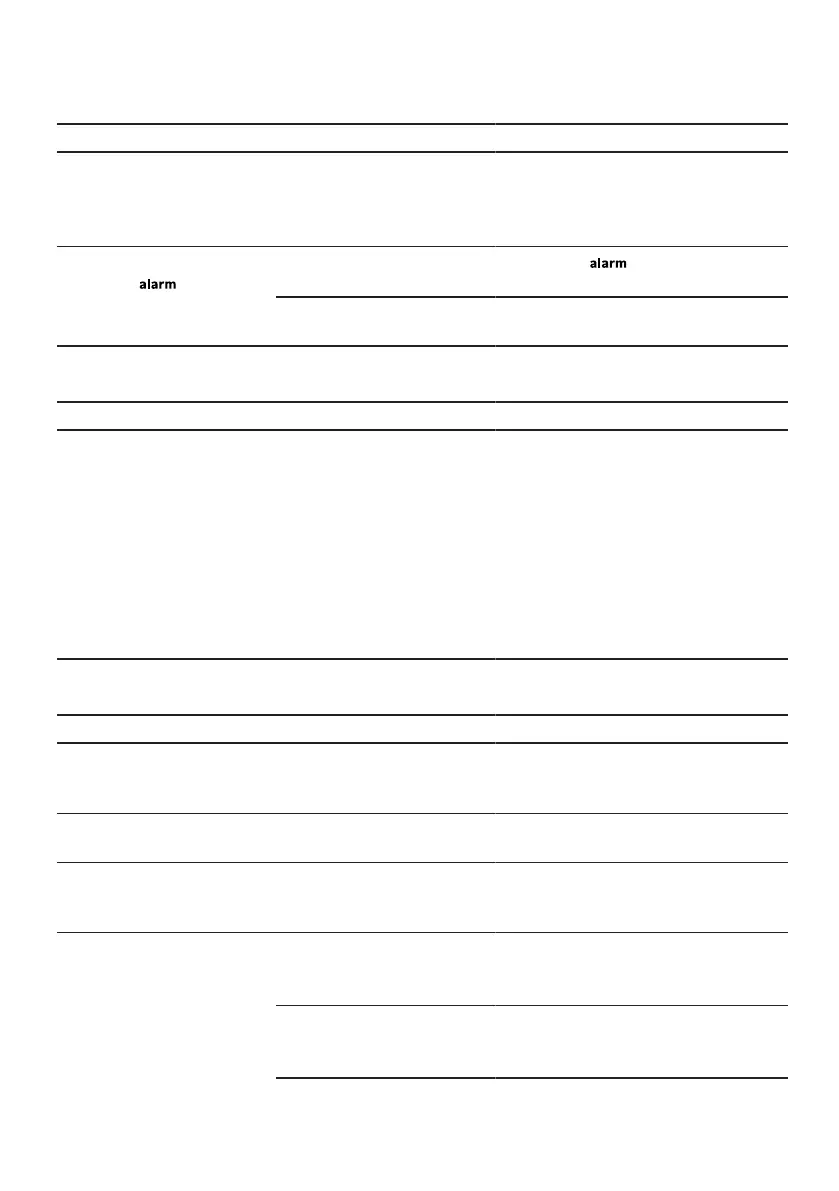 alarm

alarm